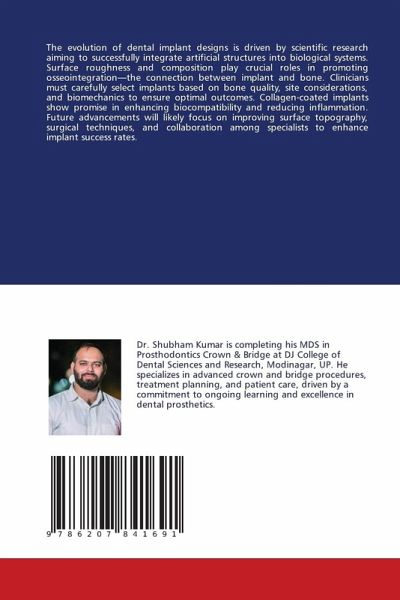 The evolution of dental implant designs is driven by scientific research aiming to successfully integrate artificial structures into biological systems. Surface roughness and composition play crucial roles in promoting osseointegration—the connection between implant and bone. Clinicians must carefully select implants based on bone quality, site considerations, and biomechanics to ensure optimal outcomes. Collagen-coated implants show promise in enhancing biocompatibility and reducing inflammation. Future advancements will likely focus on improving surface topography, surgical techniques, and collaboration among specialists to enhance implant success rates.

Dr. Shubham Kumar is completing his MDS in Prosthodontics Crown & Bridge at DJ College of Dental Sciences and Research, Modinagar, UP. He specializes in advanced crown and bridge procedures, treatment planning, and patient care, driven by a commitment to ongoing learning and excellence in dental prosthetics.

9 786207 841691